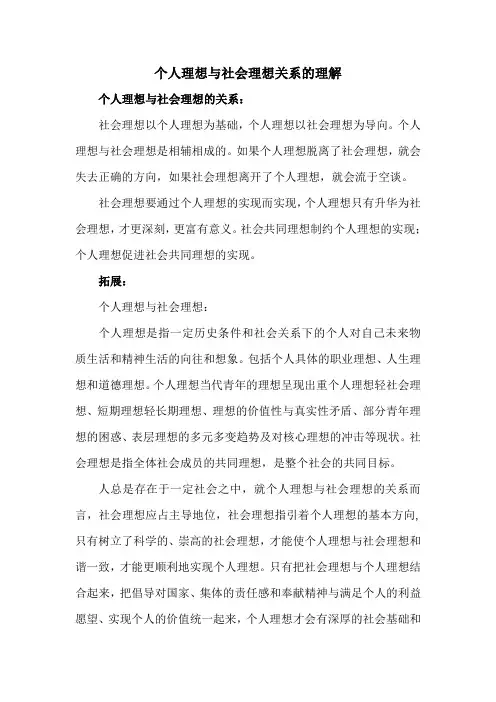 个人理想与社会理想关系的理解

个人理想与社会理想的关系：

社会理想以个人理想为基础，个人理想以社会理想为导向。个人理想与社会理想是相辅相成的。如果个人理想脱离了社会理想，就会失去正确的方向，如果社会理想离开了个人理想，就会流于空谈。

社会理想要通过个人理想的实现而实现，个人理想只有升华为社会理想，才更深刻，更富有意义。社会共同理想制约个人理想的实现；个人理想促进社会共同理想的实现。

拓展：

个人理想与社会理想：

个人理想是指一定历史条件和社会关系下的个人对自己未来物质生活和精神生活的向往和想象。包括个人具体的职业理想、人生理想和道德理想。个人理想当代青年的理想呈现出重个人理想轻社会理想、短期理想轻长期理想、理想的价值性与真实性矛盾、部分青年理想的困惑、表层理想的多元多变趋势及对核心理想的冲击等现状。社会理想是指全体社会成员的共同理想，是整个社会的共同目标。

人总是存在于一定社会之中，就个人理想与社会理想的关系而言，社会理想应占主导地位，社会理想指引着个人理想的基本方向，只有树立了科学的、崇高的社会理想，才能使个人理想与社会理想和谐一致，才能更顺利地实现个人理想。只有把社会理想与个人理想结合起来，把倡导对国家、集体的责任感和奉献精神与满足个人的利益愿望、实现个人的价值统一起来，个人理想才会有深厚的社会基础和